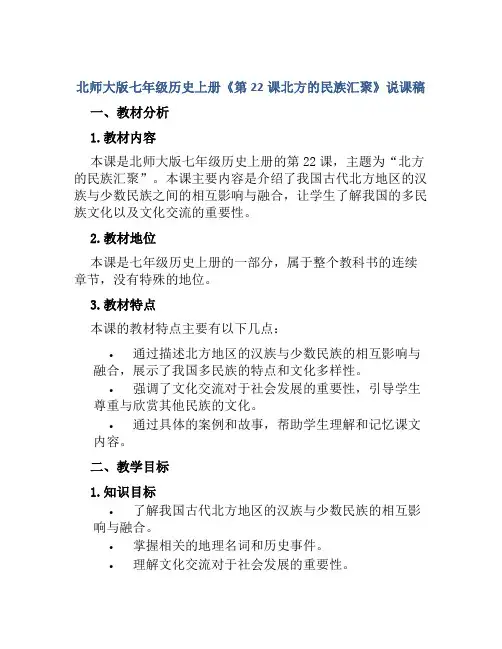 北师大版七年级历史上册《第 22 课北方的民族汇聚》说课稿

一、教材分析

1. 教材内容

本课是北师大版七年级历史上册的第 22 课，主题为“北方的民族汇聚”。本课主要内容是介绍了我国古代北方地区的汉族与少数民族之间的相互影响与融合，让学生了解我国的多民族文化以及文化交流的重要性。

2. 教材地位

本课是七年级历史上册的一部分，属于整个教科书的连续章节，没有特殊的地位。

3. 教材特点

本课的教材特点主要有以下几点：

• 通过描述北方地区的汉族与少数民族的相互影响与融合，展示了我国多民族的特点和文化多样性。
• 强调了文化交流对于社会发展的重要性，引导学生尊重与欣赏其他民族的文化。
• 通过具体的案例和故事，帮助学生理解和记忆课文内容。

二、教学目标

1. 知识目标

• 了解我国古代北方地区的汉族与少数民族的相互影响与融合。
• 掌握相关的地理名词和历史事件。
• 理解文化交流对于社会发展的重要性。